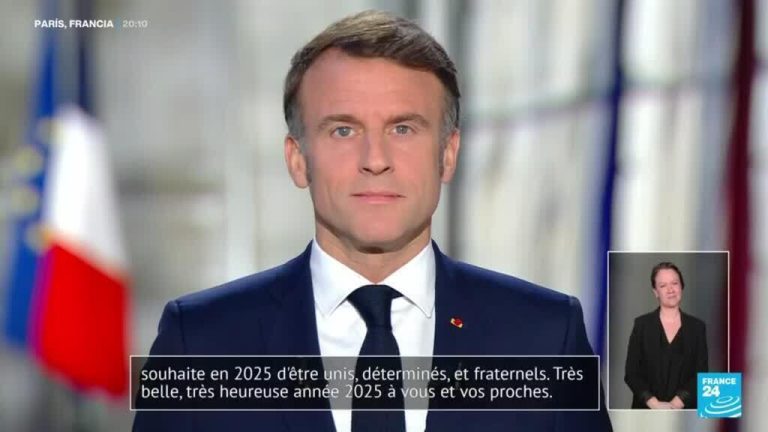 PARÍS, FRANCIA 20:10

souhaite en 2025 d'être unis, déterminés, et fraternels. Très belle, très heureuse année 2025 à vous et vos proches.

FRANCE 24